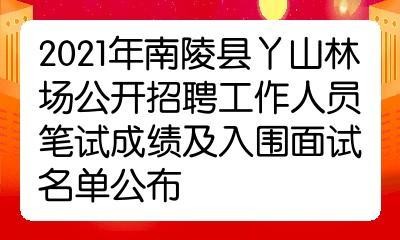 2021年南陵县丫山林场公开招聘工作人员笔试成绩及入围面试名单公布